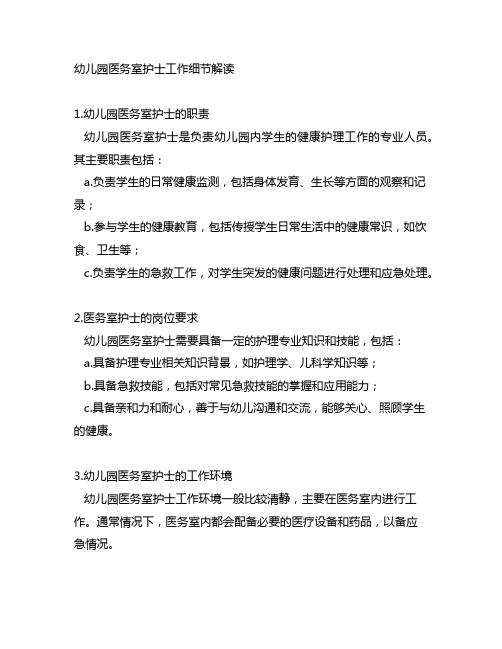 幼儿园医务室护士工作细节解读

1.幼儿园医务室护士的职责

幼儿园医务室护士是负责幼儿园内学生的健康护理工作的专业人员。其主要职责包括：

a.负责学生的日常健康监测，包括身体发育、生长等方面的观察和记录；

b.参与学生的健康教育，包括传授学生日常生活中的健康常识，如饮食、卫生等；

c.负责学生的急救工作，对学生突发的健康问题进行处理和应急处理。

2.医务室护士的岗位要求

幼儿园医务室护士需要具备一定的护理专业知识和技能，包括：

a.具备护理专业相关知识背景，如护理学、儿科学知识等；

b.具备急救技能，包括对常见急救技能的掌握和应用能力；

c.具备亲和力和耐心，善于与幼儿沟通和交流，能够关心、照顾学生的健康。

3.幼儿园医务室护士的工作环境

幼儿园医务室护士工作环境一般比较清静，主要在医务室内进行工作。通常情况下，医务室内都会配备必要的医疗设备和药品，以备应急情况。